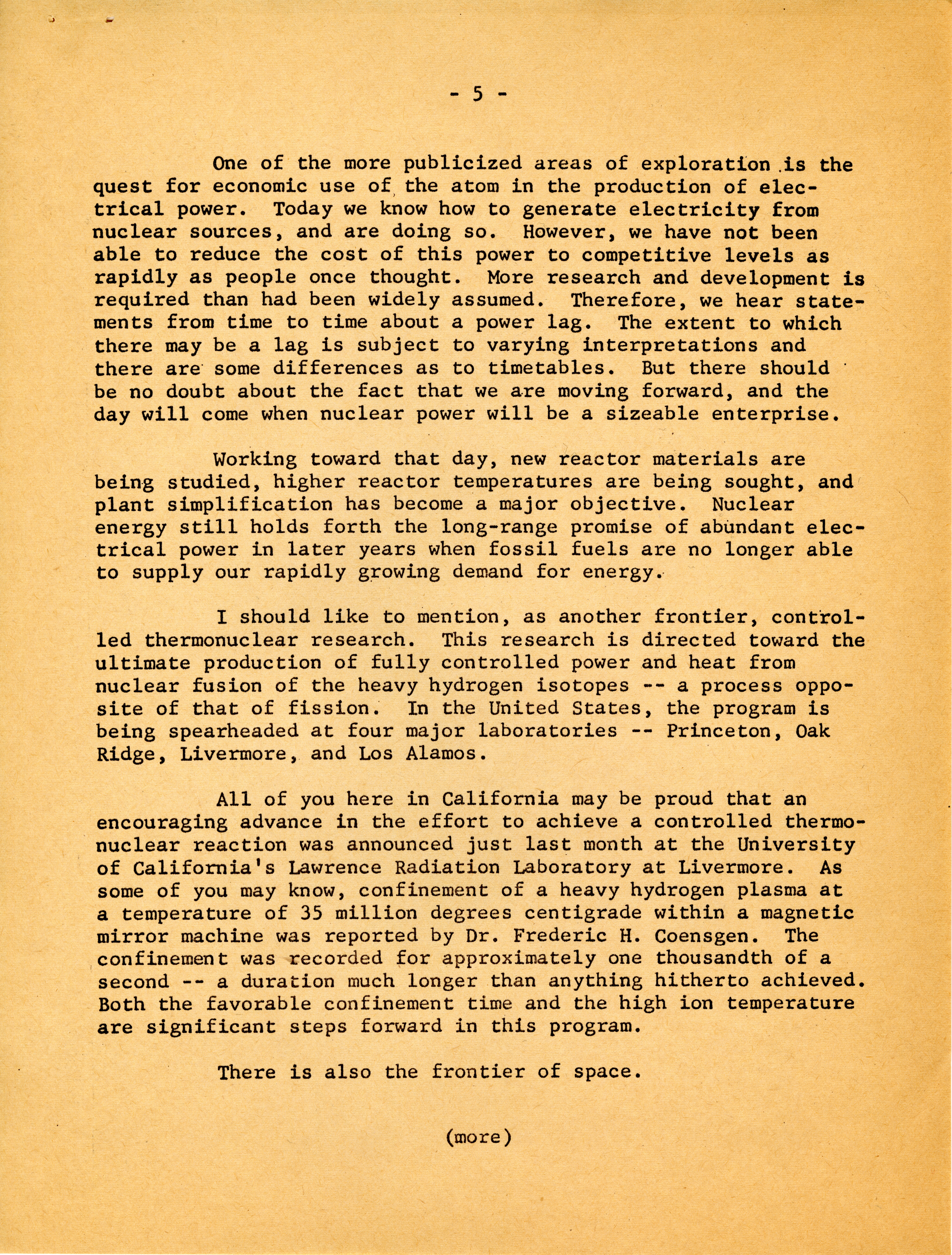 - 5 -

One of the more publicized areas of exploration is the quest for economic use of the atom in the production of electrical power. Today we know how to generate electricity from nuclear sources, and are doing so. However, we have not been able to reduce the cost of this power to competitive levels as rapidly as people once thought. More research and development is required than had been widely assumed. Therefore, we hear statements from time to time about a power lag. The extent to which there may be a lag is subject to varying interpretations and there are some differences as to timetables. But there should be no doubt about the fact that we are moving forward, and the day will come when nuclear power will be a sizeable enterprise.

Working toward that day, new reactor materials are being studied, higher reactor temperatures are being sought, and plant simplification has become a major objective. Nuclear energy still holds forth the long-range promise of abundant electrical power in later years when fossil fuels are no longer able to supply our rapidly growing demand for energy.

I should like to mention, as another frontier, controlled thermonuclear research. This research is directed toward the ultimate production of fully controlled power and heat from nuclear fusion of the heavy hydrogen isotopes -- a process opposite of that of fission. In the United States, the program is being spearheaded at four major laboratories -- Princeton, Oak Ridge, Livermore, and Los Alamos.

All of you here in California may be proud that an encouraging advance in the effort to achieve a controlled thermonuclear reaction was announced just last month at the University of California's Lawrence Radiation Laboratory at Livermore. As some of you may know, confinement of a heavy hydrogen plasma at a temperature of 35 million degrees centigrade within a magnetic mirror machine was reported by Dr. Frederic H. Coensgen. The confinement was recorded for approximately one thousandth of a second -- a duration much longer than anything hitherto achieved. Both the favorable confinement time and the high ion temperature are significant steps forward in this program.

There is also the frontier of space.

(more)